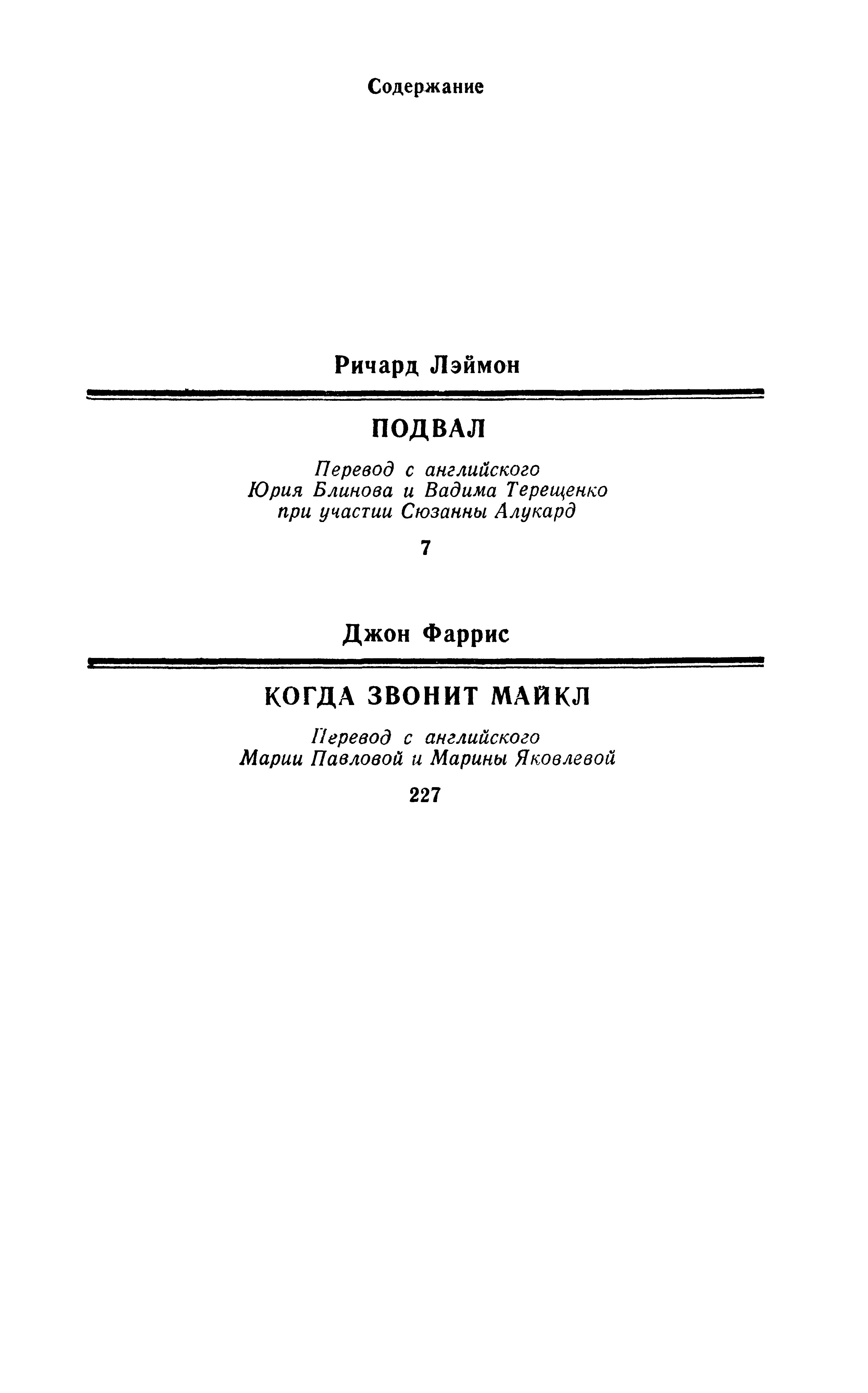 Содержание

Ричард Лэймон

ПОДВАЛ

Перевод с английского
Юрия Блинова и Вадима Терещенко
при участии Сюзанны Алукард

7

Джон Фаррис

КОГДА ЗВОНИТ МАЙКЛ

Перевод с английского
Марии Павловой и Марины Яковлевой

227